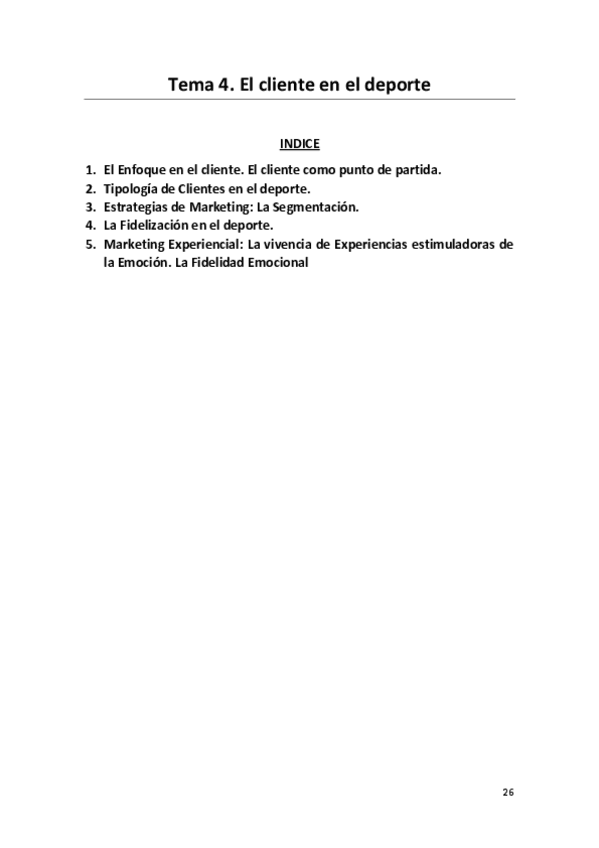 Tema 4. El cliente en el deporte

INDICE

1. El Enfoque en el cliente. El cliente como punto de partida.
2. Tipología de Clientes en el deporte.
3. Estrategias de Marketing: La Segmentación.
4. La Fidelización en el deporte.
5. Marketing Experiencial: La vivencia de Experiencias estimuladoras de la Emoción. La Fidelidad Emocional

26